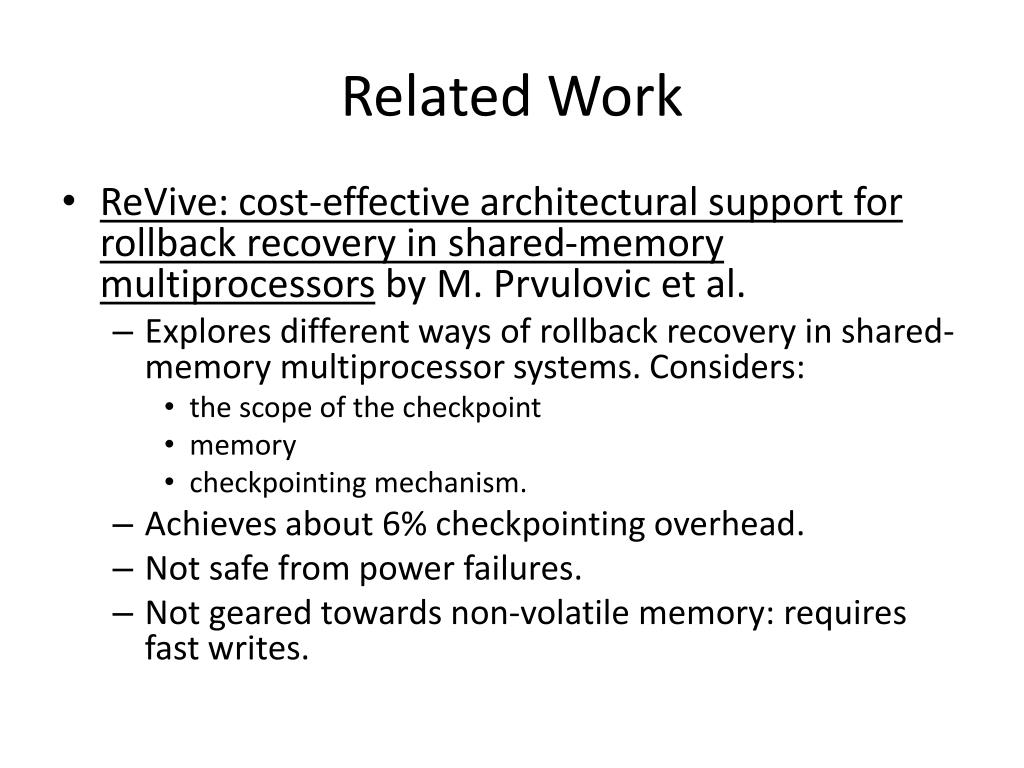 Related Work

• ReVive: cost-effective architectural support for rollback recovery in shared-memory multiprocessors by M. Prvulovic et al.
– Explores different ways of rollback recovery in shared-memory multiprocessor systems. Considers:
• the scope of the checkpoint
• memory
• checkpointing mechanism.
– Achieves about 6% checkpointing overhead.
– Not safe from power failures.
– Not geared towards non-volatile memory: requires fast writes.